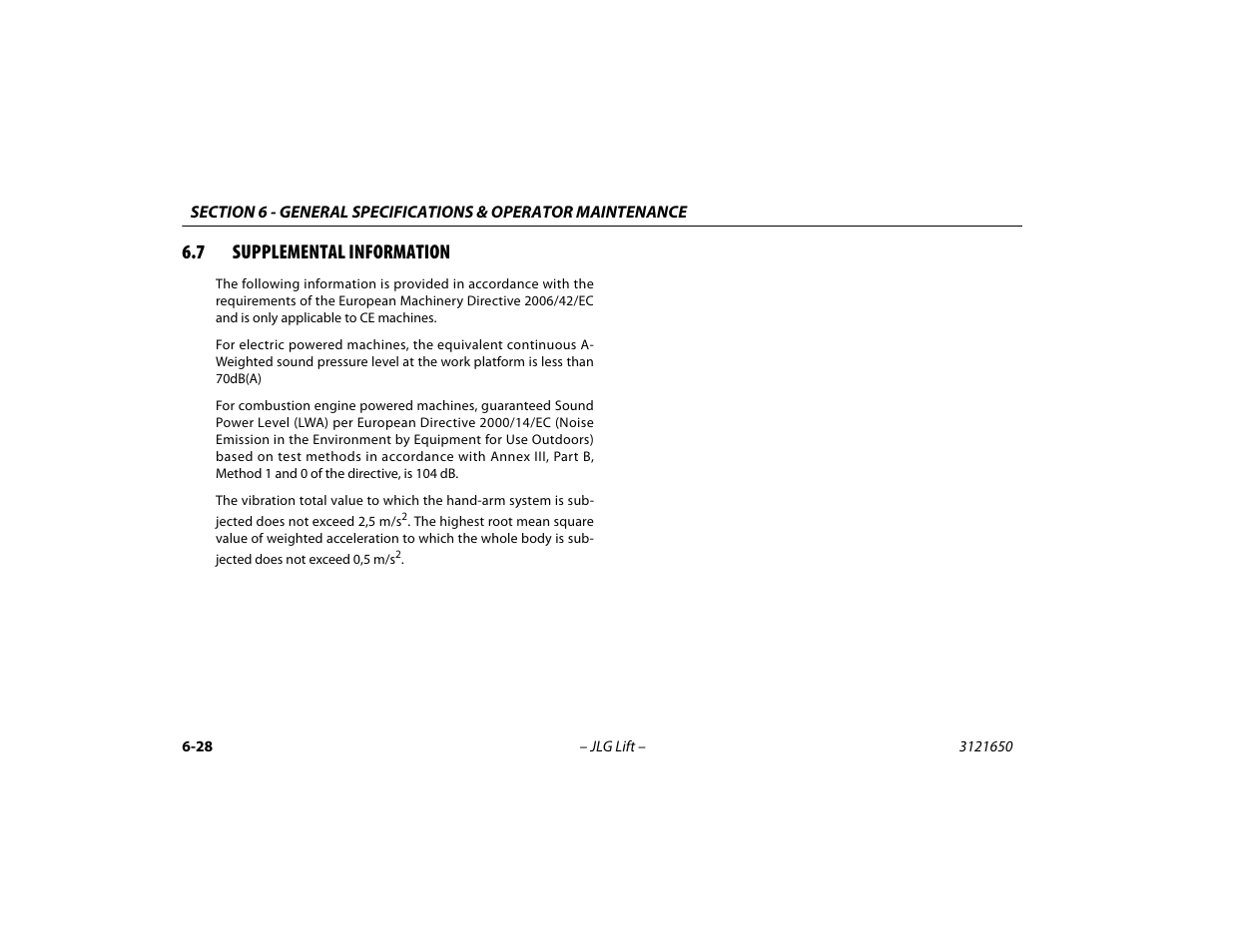 SECTION 6 - GENERAL SPECIFICATIONS & OPERATOR MAINTENANCE

6.7 SUPPLEMENTAL INFORMATION

The following information is provided in accordance with the requirements of the European Machinery Directive 2006/42/EC and is only applicable to CE machines.

For electric powered machines, the equivalent continuous A-Weighted sound pressure level at the work platform is less than 70dB(A)

For combustion engine powered machines, guaranteed Sound Power Level (LWA) per European Directive 2000/14/EC (Noise Emission in the Environment by Equipment for Use Outdoors) based on test methods in accordance with Annex III, Part B, Method 1 and 0 of the directive, is 104 dB.

The vibration total value to which the hand-arm system is subjected does not exceed 2,5 m/s$^2$. The highest root mean square value of weighted acceleration to which the whole body is subjected does not exceed 0,5 m/s$^2$.

6-28

– JLG Lift –

3121650